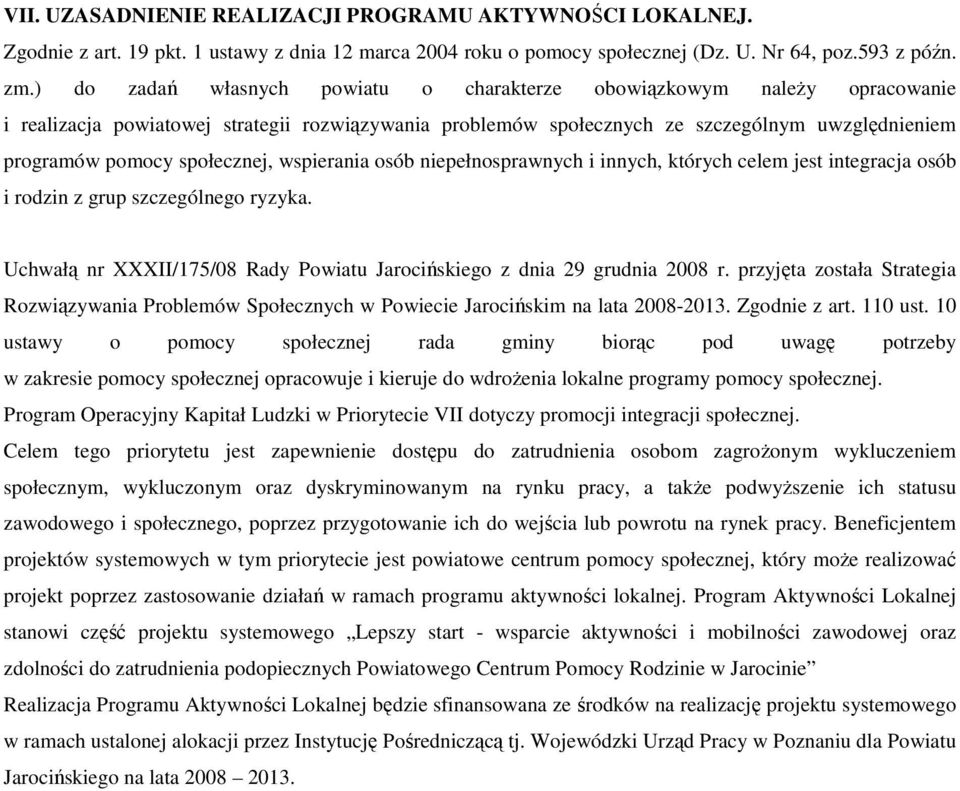 VII. UZASADNIENIE REALIZACJI PROGRAMU AKTYWNOŚCI LOKALNEJ.

Zgodnie z art. 19 pkt. 1 ustawy z dnia 12 marca 2004 roku o pomocy społecznej (Dz. U. Nr 64, poz.593 z późn. zm.) do zadań własnych powiatu o charakterze obowiązkowym należy opracowanie i realizacja powiatowej strategii rozwiązywania problemów społecznych ze szczególnym uwzględnieniem programów pomocy społecznej, wspierania osób niepełnosprawnych i innych, których celem jest integracja osób i rodzin z grup szczególnego ryzyka.

Uchwałą nr XXXII/175/08 Rady Powiatu Jarocińskiego z dnia 29 grudnia 2008 r. przyjęta została Strategia Rozwiązywania Problemów Społecznych w Powiecie Jarocińskim na lata 2008-2013. Zgodnie z art. 110 ust. 10 ustawy o pomocy społecznej rada gminy biorąc pod uwagę potrzeby w zakresie pomocy społecznej opracowuje i kieruje do wdrożenia lokalne programy pomocy społecznej.
Program Operacyjny Kapitał Ludzki w Priorytecie VII dotyczy promocji integracji społecznej.
Celem tego priorytetu jest zapewnienie dostępu do zatrudnienia osobom zagrożonym wykluczeniem społecznym, wykluczonym oraz dyskryminowanym na rynku pracy, a także podwyższenie ich statusu zawodowego i społecznego, poprzez przygotowanie ich do wejścia lub powrotu na rynek pracy. Beneficjentem projektów systemowych w tym priorytecie jest powiatowe centrum pomocy społecznej, który może realizować projekt poprzez zastosowanie działań w ramach programu aktywności lokalnej. Program Aktywności Lokalnej stanowi część projektu systemowego „Lepszy start - wsparcie aktywności i mobilności zawodowej oraz zdolności do zatrudnienia podopiecznych Powiatowego Centrum Pomocy Rodzinie w Jarocinie”
Realizacja Programu Aktywności Lokalnej będzie sfinansowana ze środków na realizację projektu systemowego w ramach ustalonej alokacji przez Instytucję Pośredniczącą tj. Wojewódzki Urząd Pracy w Poznaniu dla Powiatu Jarocińskiego na lata 2008 – 2013.